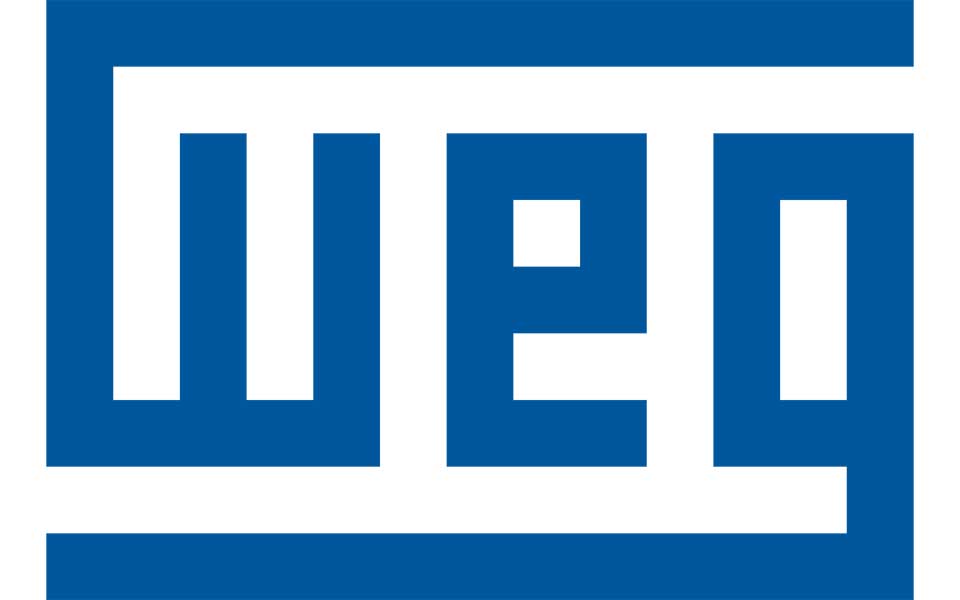 weg